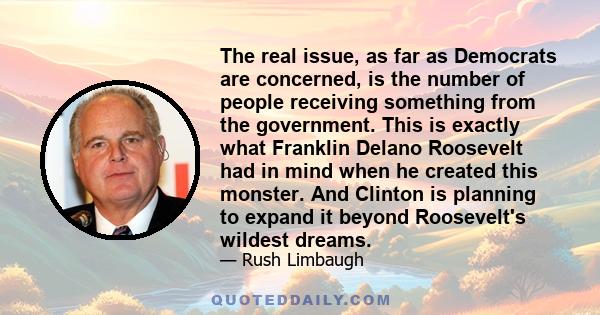 The real issue, as far as Democrats are concerned, is the number of people receiving something from the government. This is exactly what Franklin Delano Roosevelt had in mind when he created this monster. And Clinton is planning to expand it beyond Roosevelt's wildest dreams.

— Rush Limbaugh

QUOTEDDAILY.COM